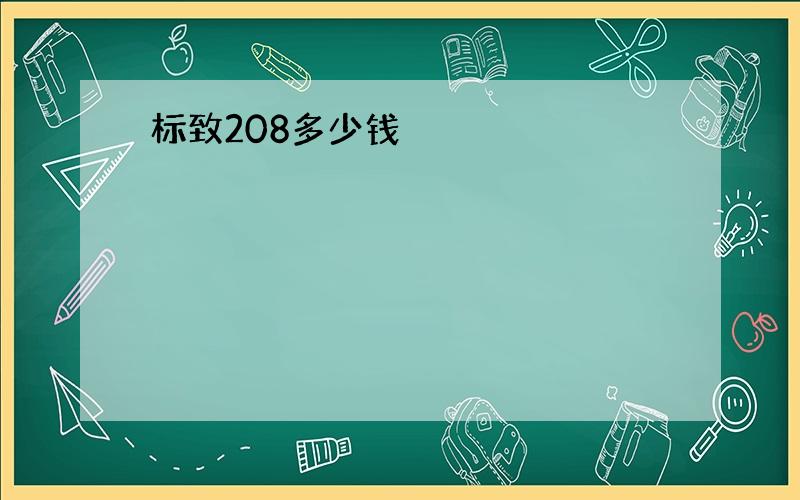 标致208多少钱